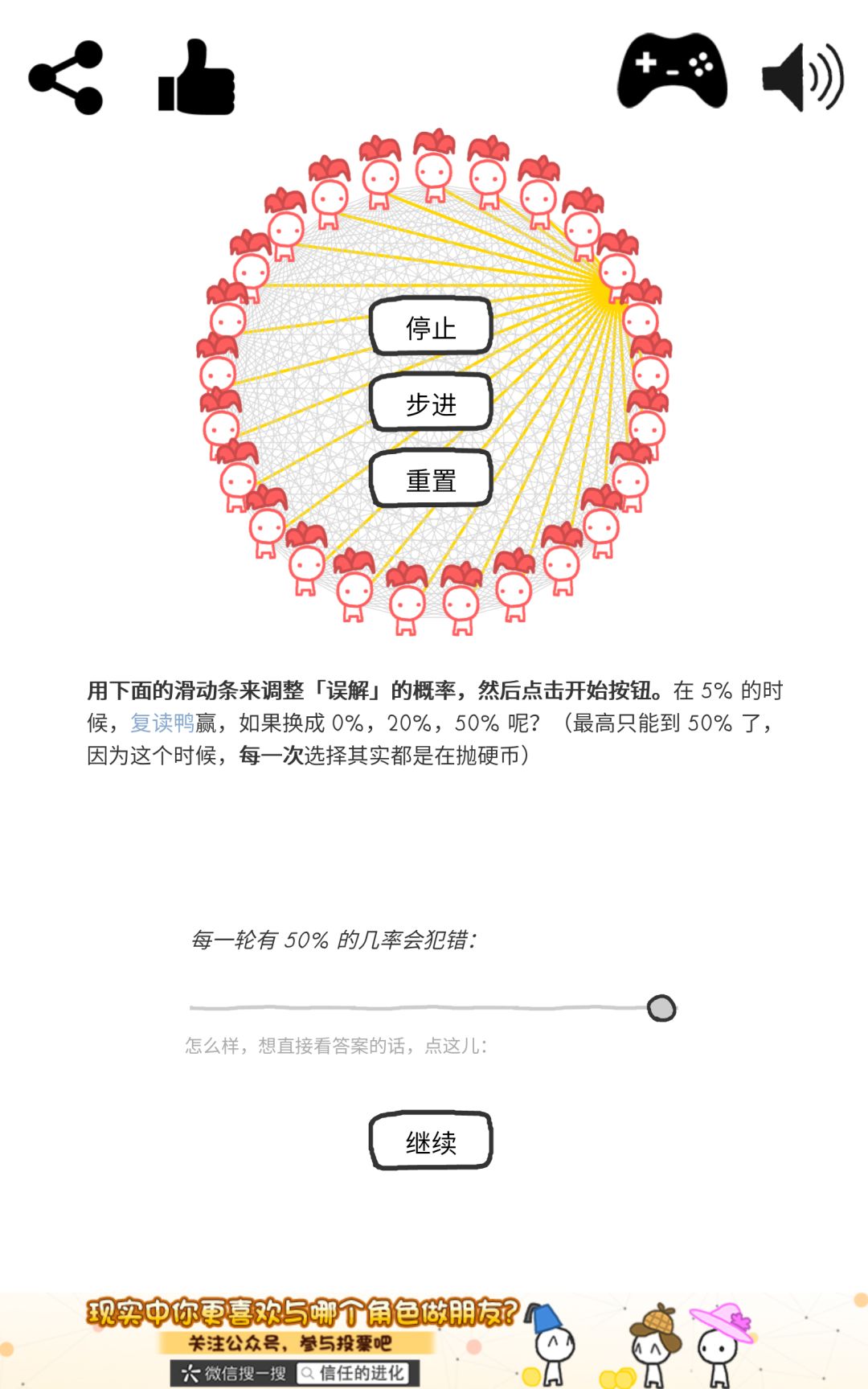 停止

步进

重置

用下面的滑动条来调整「误解」的概率，然后点击开始按钮。在 5% 的时候，复读鸭赢，如果换成 0%，20%，50% 呢？（最高只能到 50% 了，因为这个时候，每一次选择其实都是在抛硬币）

每一轮有 50% 的几率会犯错：

怎么样，想直接看答案的话，点这儿：

继续

现实中你更喜欢与哪个角色做朋友？
关注公众号，参与投票吧
微信搜一搜 信任的进化